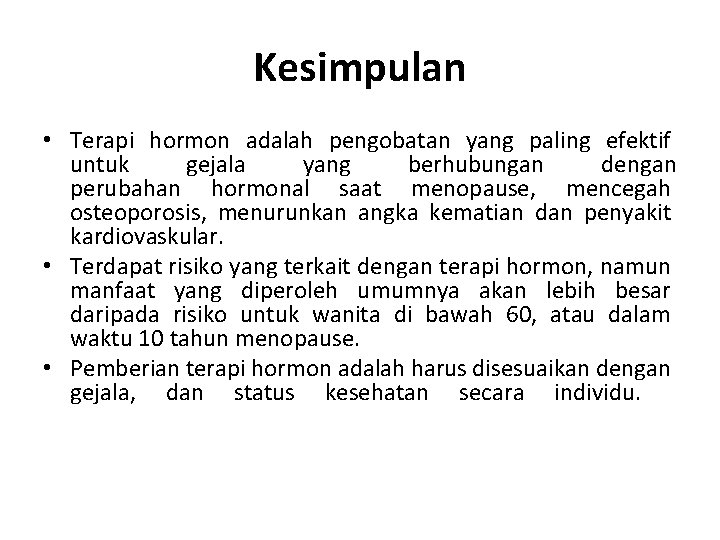 Kesimpulan

• Terapi hormon adalah pengobatan yang paling efektif untuk gejala yang berhubungan dengan perubahan hormonal saat menopause, mencegah osteoporosis, menurunkan angka kematian dan penyakit kardiovaskular.
• Terdapat risiko yang terkait dengan terapi hormon, namun manfaat yang diperoleh umumnya akan lebih besar daripada risiko untuk wanita di bawah 60, atau dalam waktu 10 tahun menopause.
• Pemberian terapi hormon adalah harus disesuaikan dengan gejala, dan status kesehatan secara individu.